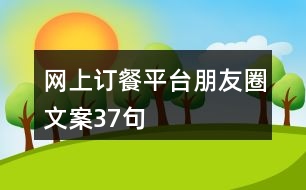 网上订餐平台朋友圈文案37句